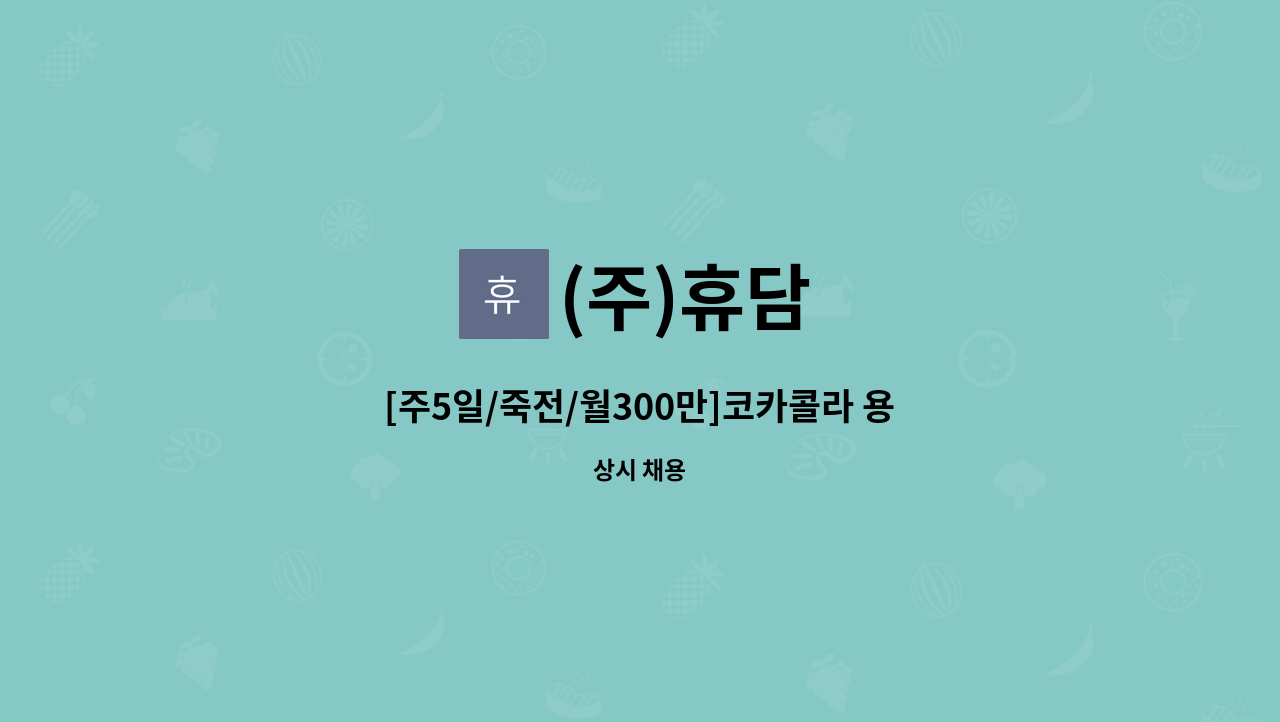 휴 (주)휴담

[주5일/죽전/월300만]코카콜라 용

상시 채용